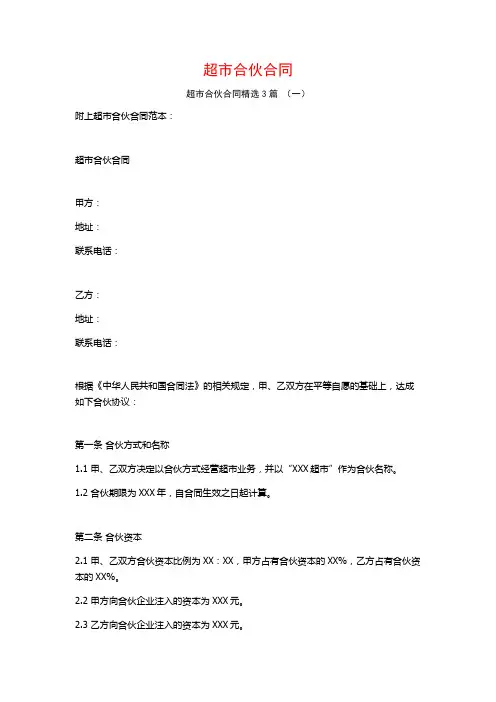 超市合伙合同

超市合伙合同精选 3 篇 （一）

附上超市合伙合同范本：

超市合伙合同

甲方：

地址：

联系电话：

乙方：

地址：

联系电话：

根据《中华人民共和国合同法》的相关规定，甲、乙双方在平等自愿的基础上，达成如下合伙协议：

第一条 合伙方式和名称

1.1 甲、乙双方决定以合伙方式经营超市业务，并以“XXX 超市”作为合伙名称。

1.2 合伙期限为 XXX 年，自合同生效之日起计算。

第二条 合伙资本

2.1 甲、乙双方合伙资本比例为 XX：XX，甲方占有合伙资本的 XX%，乙方占有合伙资本的 XX%。

2.2 甲方向合伙企业注入的资本为 XXX 元。

2.3 乙方向合伙企业注入的资本为 XXX 元。